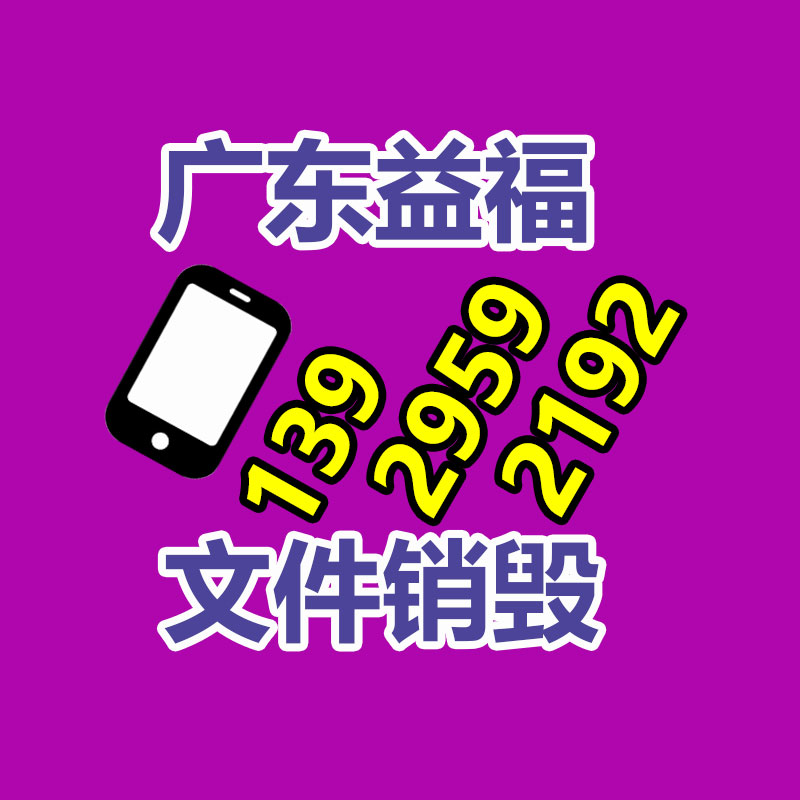 广东益福

139 2959 2192

文件销毁